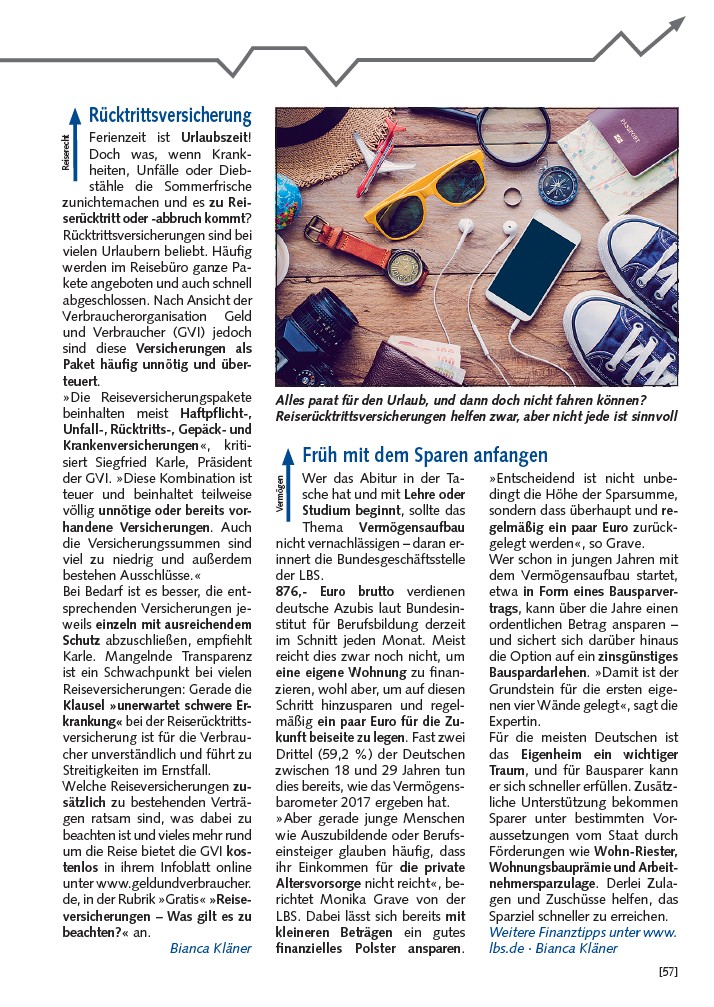 Reiserecht

Rücktrittsversicherung

Ferienzeit ist Urlaubszeit! Doch was, wenn Krankheiten, Unfälle oder Diebstähle die Sommerfrische zunichtemachen und es zu Reiserücktritt oder -abbruch kommt? Rücktrittsversicherungen sind bei vielen Urlaubern beliebt. Häufig werden im Reisebüro ganze Pakete angeboten und auch schnell abgeschlossen. Nach Ansicht der Verbraucherorganisation Geld und Verbraucher (GVI) jedoch sind diese Versicherungen als Paket häufig unnötig und überteuert.

»Die Reiseversicherungspakete beinhalten meist Haftpflicht-, Unfall-, Rücktritts-, Gepäck- und Krankenversicherungen«, kritisiert Siegfried Karle, Präsident der GVI. »Diese Kombination ist teuer und beinhaltet teilweise völlig unnötige oder bereits vorhandene Versicherungen. Auch die Versicherungssummen sind viel zu niedrig und außerdem bestehen Ausschlüsse.«

Bei Bedarf ist es besser, die entsprechenden Versicherungen jeweils einzeln mit ausreichendem Schutz abzuschließen, empfiehlt Karle. Mangelnde Transparenz ist ein Schwachpunkt bei vielen Reiseversicherungen: Gerade die Klausel »unerwartet schwere Erkrankung« bei der Reiserücktrittsversicherung ist für die Verbraucher unverständlich und führt zu Streitigkeiten im Ernstfall.

Welche Reiseversicherungen zusätzlich zu bestehenden Verträgen ratsam sind, was dabei zu beachten ist und vieles mehr rund um die Reise bietet die GVI kostenlos in ihrem Infoblatt online unter www.geldundverbraucher.de, in der Rubrik »Gratis« »Reiseversicherungen – Was gilt es zu beachten?« an.

Bianca Kläner

Alles parat für den Urlaub, und dann doch nicht fahren können? Reiserücktrittsversicherungen helfen zwar, aber nicht jede ist sinnvoll

Vermögen

Früh mit dem Sparen anfangen

Wer das Abitur in der Tasche hat und mit Lehre oder Studium beginnt, sollte das Thema Vermögensaufbau nicht vernachlässigen – daran erinnert die Bundesgeschäftsstelle der LBS.

876,- Euro brutto verdienen deutsche Azubis laut Bundesinstitut für Berufsbildung derzeit im Schnitt jeden Monat. Meist reicht dies zwar noch nicht, um eine eigene Wohnung zu finanzieren, wohl aber, um auf diesen Schritt hinzusparen und regelmäßig ein paar Euro für die Zukunft beiseite zu legen. Fast zwei Drittel (59,2 %) der Deutschen zwischen 18 und 29 Jahren tun dies bereits, wie das Vermögensbarometer 2017 ergeben hat.

»Aber gerade junge Menschen wie Auszubildende oder Berufseinsteiger glauben häufig, dass ihr Einkommen für die private Altersvorsorge nicht reicht«, berichtet Monika Grave von der LBS. Dabei lässt sich bereits mit kleineren Beträgen ein gutes finanzielles Polster ansparen.

»Entscheidend ist nicht unbedingt die Höhe der Sparsumme, sondern dass überhaupt und regelmäßig ein paar Euro zurückgelegt werden«, so Grave.

Wer schon in jungen Jahren mit dem Vermögensaufbau startet, etwa in Form eines Bausparvertrags, kann über die Jahre einen ordentlichen Betrag ansparen – und sichert sich darüber hinaus die Option auf ein zinsgünstiges Bauspardarlehen. »Damit ist der Grundstein für die ersten eigenen vier Wände gelegt«, sagt die Expertin.

Für die meisten Deutschen ist das Eigenheim ein wichtiger Traum, und für Bausparer kann er sich schneller erfüllen. Zusätzliche Unterstützung bekommen Sparer unter bestimmten Voraussetzungen vom Staat durch Förderungen wie Wohn-Riester, Wohnungsbauprämie und Arbeitnehmersparzulage. Derlei Zulagen und Zuschüsse helfen, das Sparziel schneller zu erreichen.

Weitere Finanztipps unter www.lbs.de · Bianca Kläner

[57]